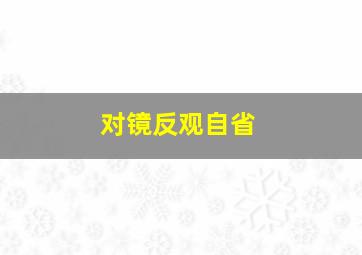 对镜反观自省